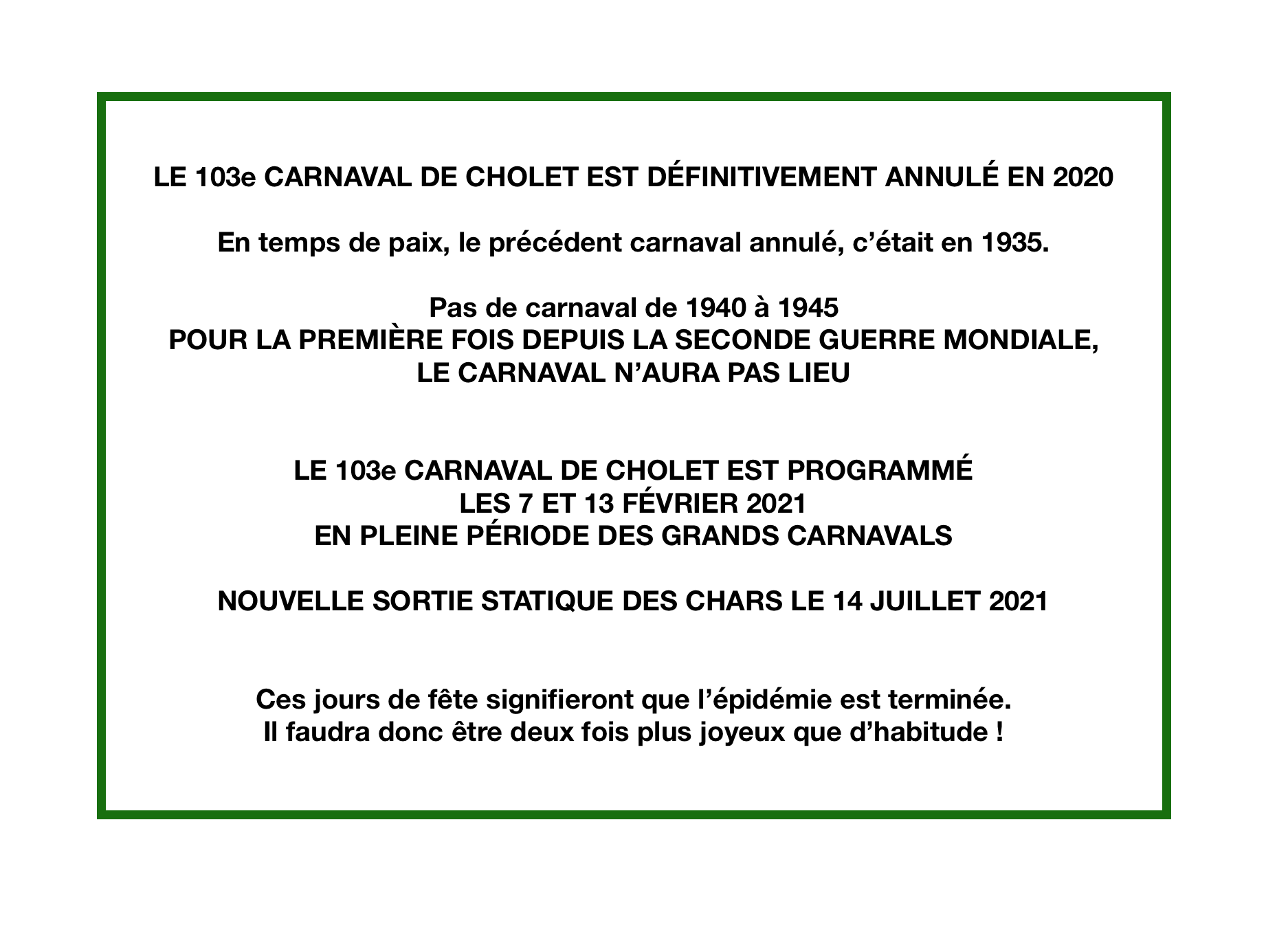 LE 103e CARNAVAL DE CHOLET EST DÉFINITIVEMENT ANNULÉ EN 2020

En temps de paix, le précédent carnaval annulé, c'était en 1935.

Pas de carnaval de 1940 à 1945
POUR LA PREMIÈRE FOIS DEPUIS LA SECONDE GUERRE MONDIALE,
LE CARNAVAL N'AURA PAS LIEU

LE 103e CARNAVAL DE CHOLET EST PROGRAMMÉ
LES 7 ET 13 FÉVRIER 2021
EN PLEINE PÉRIODE DES GRANDS CARNAVALS

NOUVELLE SORTIE STATIQUE DES CHARS LE 14 JUILLET 2021

Ces jours de fête signifieront que l'épidémie est terminée.
Il faudra donc être deux fois plus joyeux que d'habitude !